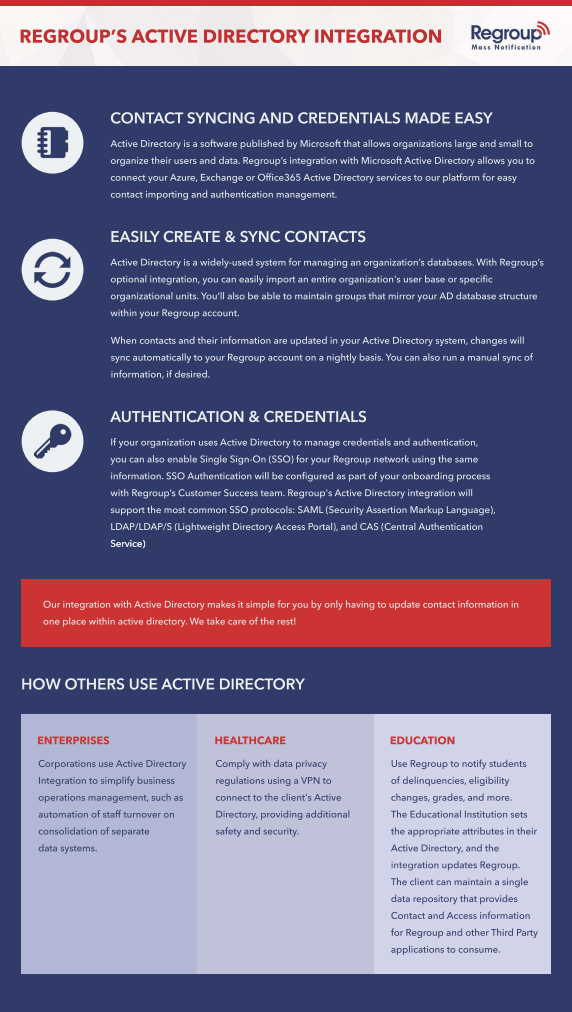 REGROUP'S ACTIVE DIRECTORY INTEGRATION

Regroup
Mass Notification

CONTACT SYNCING AND CREDENTIALS MADE EASY

Active Directory is a software published by Microsoft that allows organizations large and small to organize their users and data. Regroup's integration with Microsoft Active Directory allows you to connect your Azure, Exchange or Office365 Active Directory services to our platform for easy contact importing and authentication management.

EASILY CREATE & SYNC CONTACTS

Active Directory is a widely-used system for managing an organization's databases. With Regroup's optional integration, you can easily import an entire organization's user base or specific organizational units. You'll also be able to maintain groups that mirror your AD database structure within your Regroup account.

When contacts and their information are updated in your Active Directory system, changes will sync automatically to your Regroup account on a nightly basis. You can also run a manual sync of information, if desired.

AUTHENTICATION & CREDENTIALS

If your organization uses Active Directory to manage credentials and authentication, you can also enable Single Sign-On (SSO) for your Regroup network using the same information. SSO Authentication will be configured as part of your onboarding process with Regroup's Customer Success team. Regroup's Active Directory integration will support the most common SSO protocols: SAML (Security Assertion Markup Language), LDAP/LDAP/S (Lightweight Directory Access Portal), and CAS (Central Authentication Service)

Our integration with Active Directory makes it simple for you by only having to update contact information in one place within active directory. We take care of the rest!

HOW OTHERS USE ACTIVE DIRECTORY

ENTERPRISES

Corporations use Active Directory Integration to simplify business operations management, such as automation of staff turnover on consolidation of separate data systems.

HEALTHCARE

Comply with data privacy regulations using a VPN to connect to the client's Active Directory, providing additional safety and security.

EDUCATION

Use Regroup to notify students of delinquencies, eligibility changes, grades, and more. The Educational Institution sets the appropriate attributes in their Active Directory, and the integration updates Regroup. The client can maintain a single data repository that provides Contact and Access information for Regroup and other Third Party applications to consume.